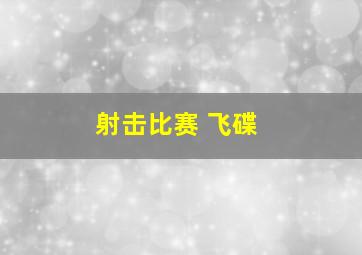 射击比赛 飞碟